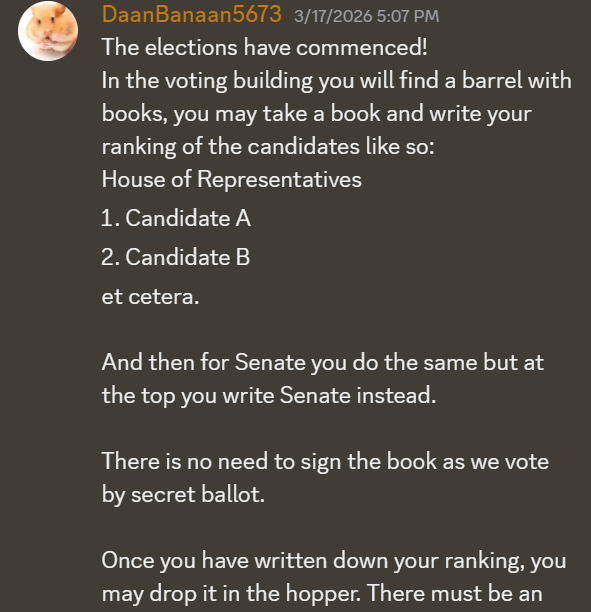 DaanBanaan5673 3/17/2026 5:07 PM

The elections have commenced!
In the voting building you will find a barrel with books, you may take a book and write your ranking of the candidates like so:
House of Representatives

1. Candidate A

2. Candidate B

et cetera.

And then for Senate you do the same but at the top you write Senate instead.

There is no need to sign the book as we vote by secret ballot.

Once you have written down your ranking, you may drop it in the hopper. There must be an